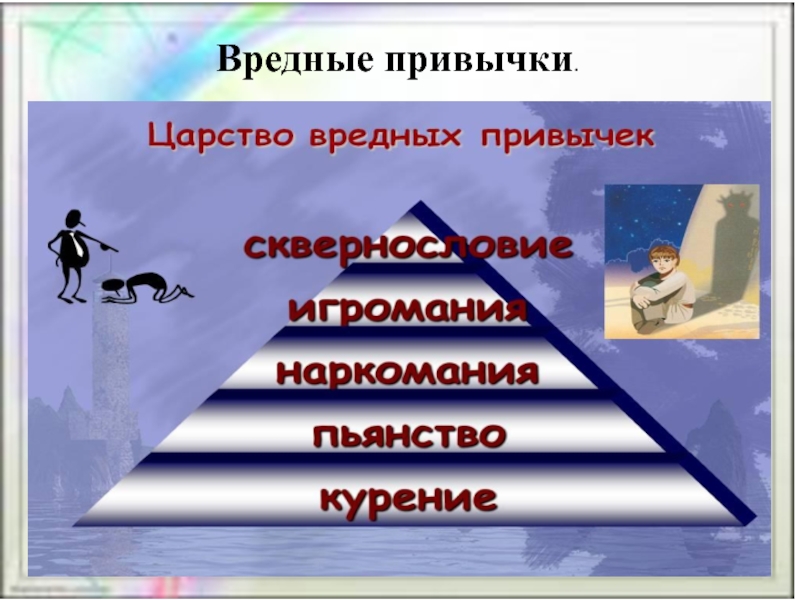 Вредные привычки.

Царство вредных привычек

сквернословие

игромания

наркомания

пьянство

курение